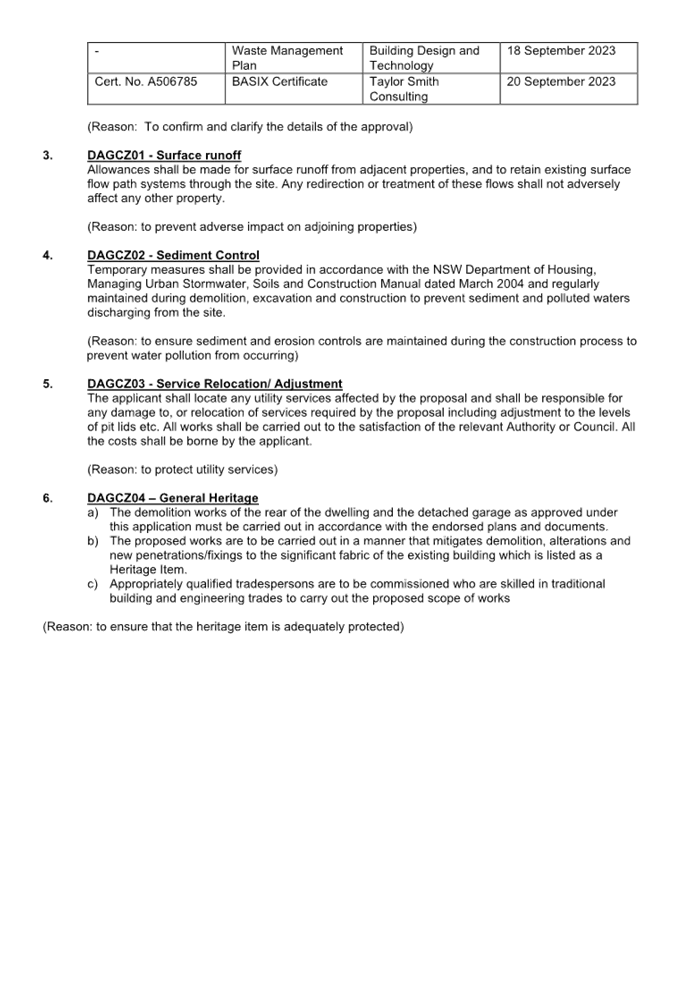 | - | Waste Management Plan | Building Design and Technology | 18 September 2023 |
|---|---|---|---|
| Cert. No. A506785 | BASIX Certificate | Taylor Smith Consulting | 20 September 2023 |

(Reason: To confirm and clarify the details of the approval)

3. DAGCZ01 - Surface runoff
Allowances shall be made for surface runoff from adjacent properties, and to retain existing surface flow path systems through the site. Any redirection or treatment of these flows shall not adversely affect any other property.

(Reason: to prevent adverse impact on adjoining properties)

4. DAGCZ02 - Sediment Control
Temporary measures shall be provided in accordance with the NSW Department of Housing, Managing Urban Stormwater, Soils and Construction Manual dated March 2004 and regularly maintained during demolition, excavation and construction to prevent sediment and polluted waters discharging from the site.

(Reason: to ensure sediment and erosion controls are maintained during the construction process to prevent water pollution from occurring)

5. DAGCZ03 - Service Relocation/ Adjustment
The applicant shall locate any utility services affected by the proposal and shall be responsible for any damage to, or relocation of services required by the proposal including adjustment to the levels of pit lids etc. All works shall be carried out to the satisfaction of the relevant Authority or Council. All the costs shall be borne by the applicant.

(Reason: to protect utility services)

6. DAGCZ04 – General Heritage
a) The demolition works of the rear of the dwelling and the detached garage as approved under this application must be carried out in accordance with the endorsed plans and documents.
b) The proposed works are to be carried out in a manner that mitigates demolition, alterations and new penetrations/fixings to the significant fabric of the existing building which is listed as a Heritage Item.
c) Appropriately qualified tradespersons are to be commissioned who are skilled in traditional building and engineering trades to carry out the proposed scope of works

(Reason: to ensure that the heritage item is adequately protected)